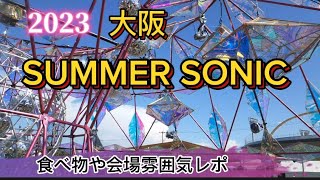 2023 大阪

SUMMER SONIC

食べ物や会場雰囲気レポ